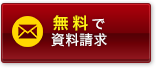 無料で
資料請求